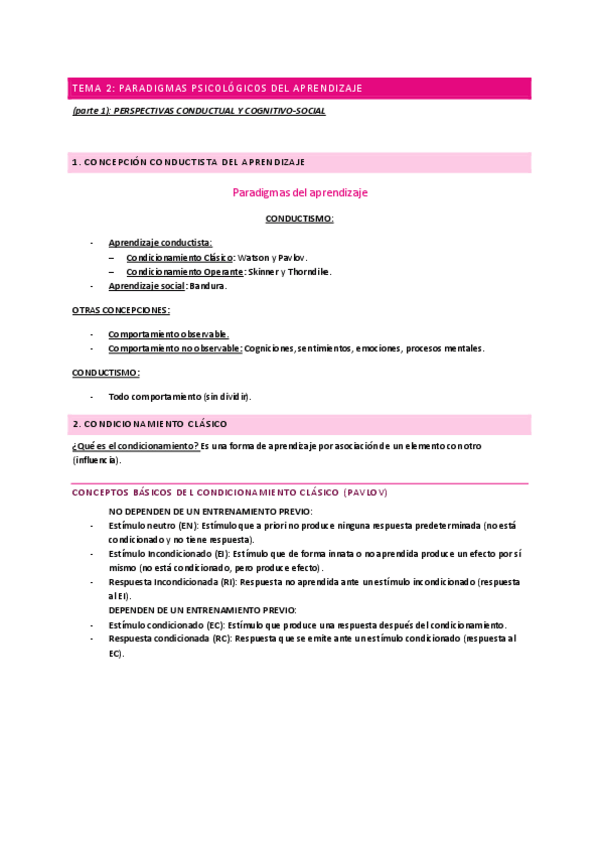 TEMA 2: PARADIGMAS PSICOLÓGICOS DEL APRENDIZAJE

(parte 1): PERSPECTIVAS CONDUCTUAL Y COGNITIVO-SOCIAL

1. CONCEPCIÓN CONDUCTISTA DEL APRENDIZAJE

Paradigmas del aprendizaje

CONDUCTISMO:

- Aprendizaje conductista:
  – Condicionamiento Clásico: Watson y Pavlov.
  – Condicionamiento Operante: Skinner y Thorndike.
- Aprendizaje social: Bandura.

OTRAS CONCEPCIONES:

- Comportamiento observable.
- Comportamiento no observable: Cogniciones, sentimientos, emociones, procesos mentales.

CONDUCTISMO:

- Todo comportamiento (sin dividir).

2. CONDICIONAMIENTO CLÁSICO

¿Qué es el condicionamiento? Es una forma de aprendizaje por asociación de un elemento con otro (influencia).

CONCEPTOS BÁSICOS DEL CONDICIONAMIENTO CLÁSICO (PAVLOV)

NO DEPENDEN DE UN ENTRENAMIENTO PREVIO:
- Estímulo neutro (EN): Estímulo que a priori no produce ninguna respuesta predeterminada (no está condicionado y no tiene respuesta).
- Estímulo Incondicionado (EI): Estímulo que de forma innata o no aprendida produce un efecto por sí mismo (no está condicionado, pero produce efecto).
- Respuesta Incondicionada (RI): Respuesta no aprendida ante un estímulo incondicionado (respuesta al EI).
DEPENDEN DE UN ENTRENAMIENTO PREVIO:
- Estímulo condicionado (EC): Estímulo que produce una respuesta después del condicionamiento.
- Respuesta condicionada (RC): Respuesta que se emite ante un estímulo condicionado (respuesta al EC).